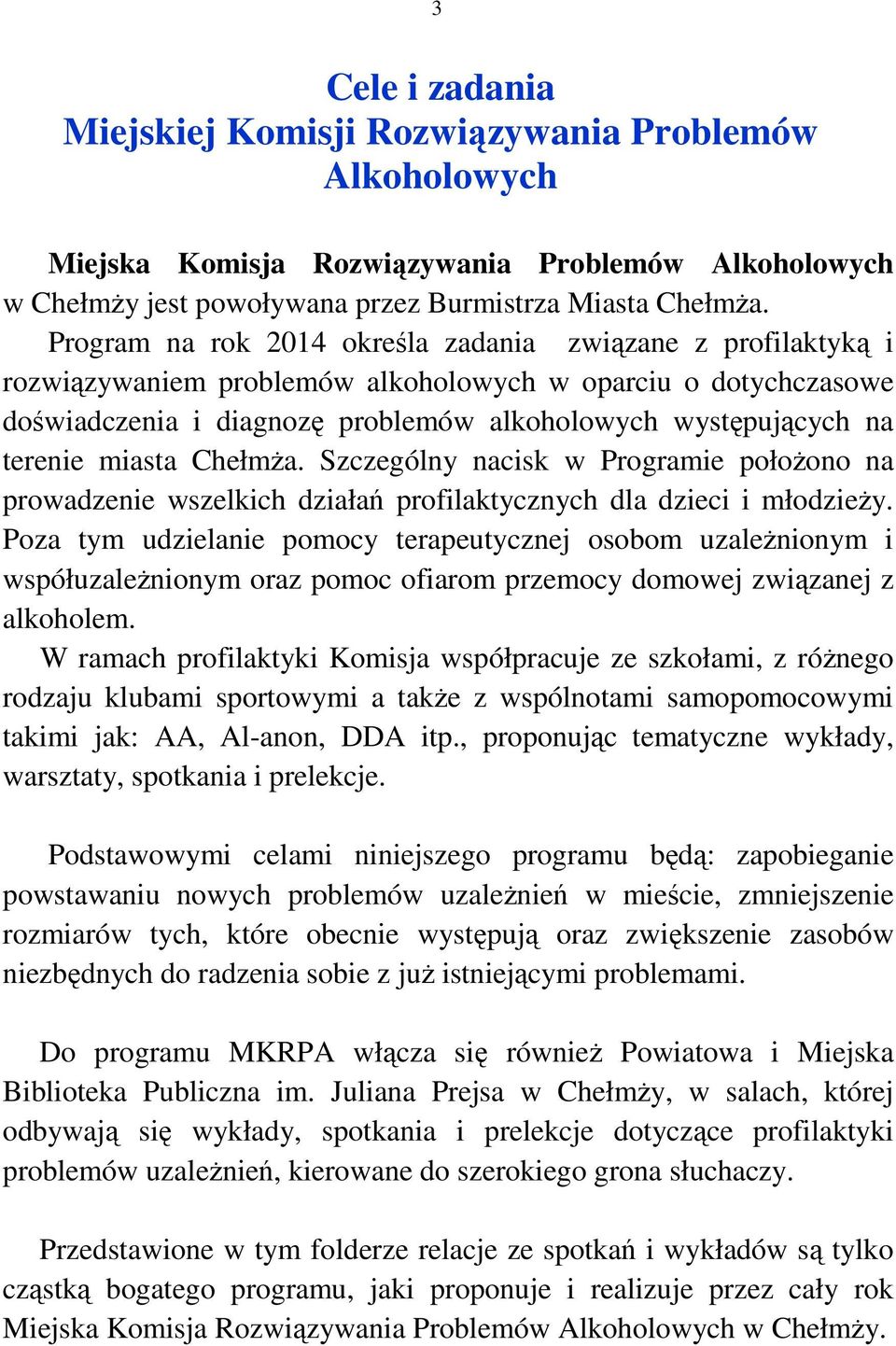 3

Cele i zadania
Miejskiej Komisji Rozwiązywania Problemów Alkoholowych

Miejska Komisja Rozwiązywania Problemów Alkoholowych w Chełmży jest powoływana przez Burmistrza Miasta Chełmża.
Program na rok 2014 określa zadania związane z profilaktyką i rozwiązywaniem problemów alkoholowych w oparciu o dotychczasowe doświadczenia i diagnozę problemów alkoholowych występujących na terenie miasta Chełmża. Szczególny nacisk w Programie położono na prowadzenie wszelkich działań profilaktycznych dla dzieci i młodzieży. Poza tym udzielanie pomocy terapeutycznej osobom uzależnionym i współuzależnionym oraz pomoc ofiarom przemocy domowej związanej z alkoholem.
W ramach profilaktyki Komisja współpracuje ze szkołami, z różnego rodzaju klubami sportowymi a także z wspólnotami samopomocowymi takimi jak: AA, Al-anon, DDA itp., proponując tematyczne wykłady, warsztaty, spotkania i prelekcje.

Podstawowymi celami niniejszego programu będą: zapobieganie powstawaniu nowych problemów uzależnień w mieście, zmniejszenie rozmiarów tych, które obecnie występują oraz zwiększenie zasobów niezbędnych do radzenia sobie z już istniejącymi problemami.

Do programu MKRPA włącza się również Powiatowa i Miejska Biblioteka Publiczna im. Juliana Prejsa w Chełmży, w salach, której odbywają się wykłady, spotkania i prelekcje dotyczące profilaktyki problemów uzależnień, kierowane do szerokiego grona słuchaczy.

Przedstawione w tym folderze relacje ze spotkań i wykładów są tylko cząstką bogatego programu, jaki proponuje i realizuje przez cały rok Miejska Komisja Rozwiązywania Problemów Alkoholowych w Chełmży.